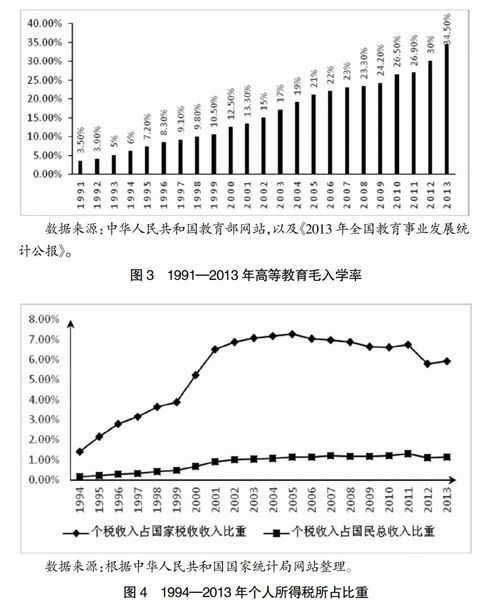 40.00%
35.00%
30.00%
25.00%
20.00%
15.00%
10.00%
5.00%
0.00%

3.50% 3.90% 5% 6% 7.20% 8.30% 9.10% 9.80% 10.50% 12.50% 13.30% 15% 17% 19% 21% 22% 23% 23.30% 24.20% 26.50% 26.90% 30% 34.50%

1991 1992 1993 1994 1995 1996 1997 1998 1999 2000 2001 2002 2003 2004 2005 2006 2007 2008 2009 2010 2011 2012 2013

数据来源：中华人民共和国教育部网站，以及《2013 年全国教育事业发展统计公报》。

图 3 1991—2013 年高等教育毛入学率

8.00%
7.00%
6.00%
5.00%
4.00%
3.00%
2.00%
1.00%
0.00%

1994 1995 1996 1997 1998 1999 2000 2001 2002 2003 2004 2005 2006 2007 2008 2009 2010 2011 2012 2013

个税收入占国家税收收入比重 个税收入占国民总收入比重

数据来源：根据中华人民共和国国家统计局网站整理。

图 4 1994—2013 年个人所得税所占比重